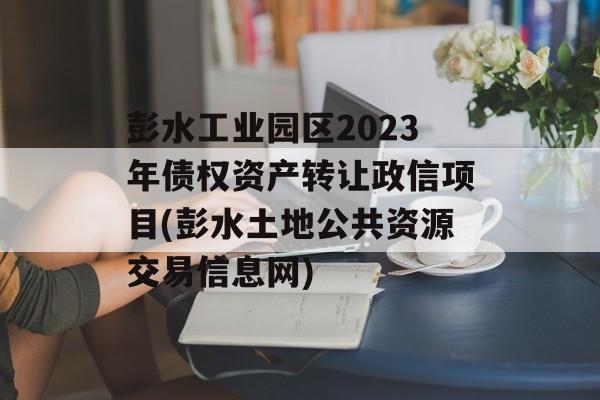 彭水工业园区2023年债权资产转让政信项目(彭水土地公共资源交易信息网)